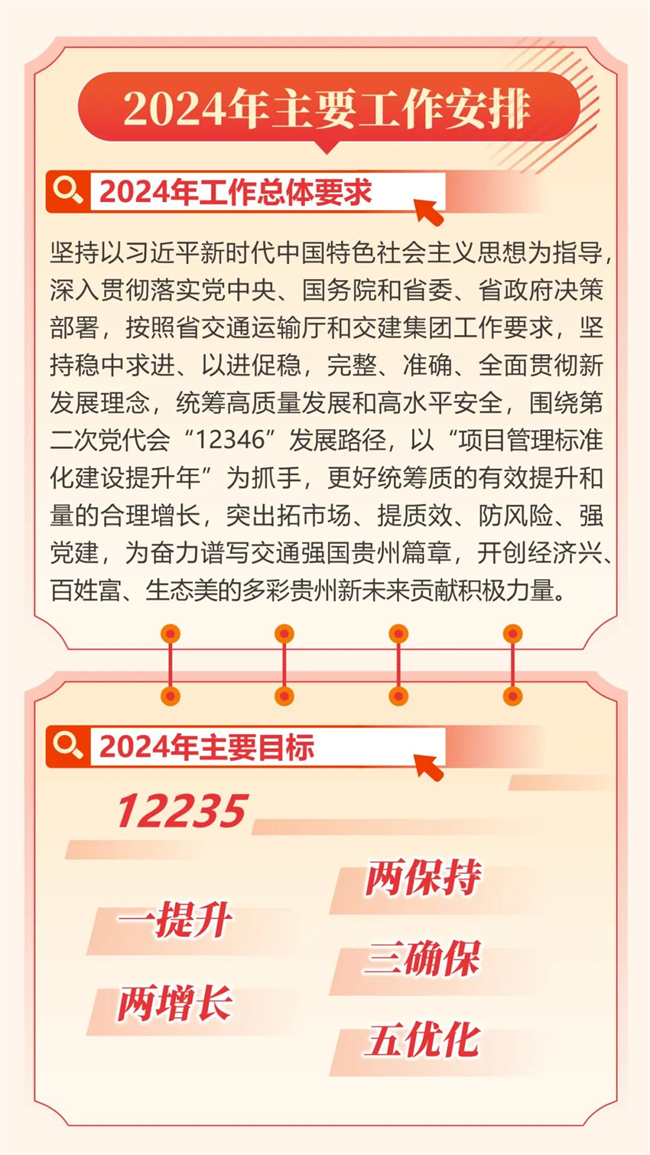 2024年主要工作安排

2024年工作总体要求

坚持以习近平新时代中国特色社会主义思想为指导，深入贯彻落实党中央、国务院和省委、省政府决策部署，按照省交通运输厅和交建集团工作要求，坚持稳中求进、以进促稳，完整、准确、全面贯彻新发展理念，统筹高质量发展和高水平安全，围绕第二次党代会“12346”发展路径，以“项目管理标准化建设提升年”为抓手，更好统筹质的有效提升和量的合理增长，突出拓市场、提质效、防风险、强党建，为奋力谱写交通强国贵州篇章，开创经济兴、百姓富、生态美的多彩贵州新未来贡献积极力量。

2024年主要目标

12235

一提升

两增长

两保持

三确保

五优化